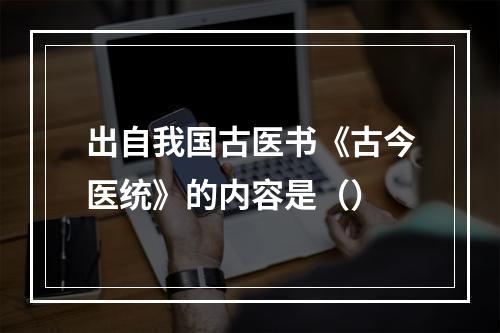 出自我国古医书《古今医统》的内容是（）